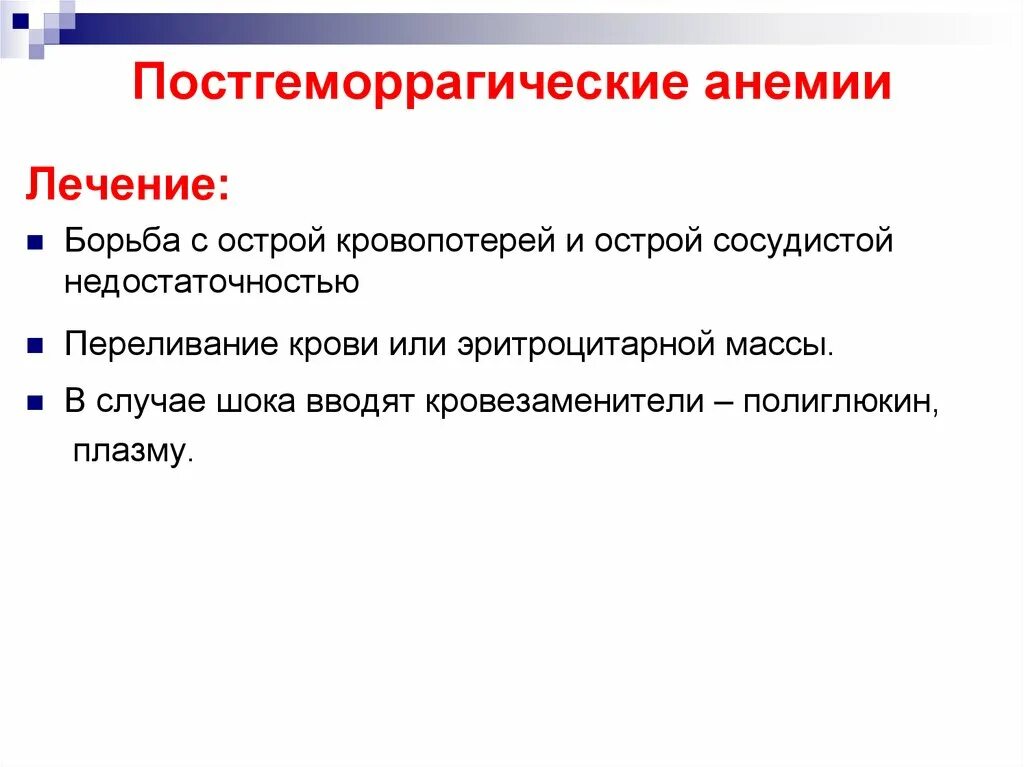 Постгеморрагические анемии

Лечение:

Борьба с острой кровопотерей и острой сосудистой недостаточностью

Переливание крови или эритроцитарной массы.

В случае шока вводят кровезаменители – полиглюкин, плазму.